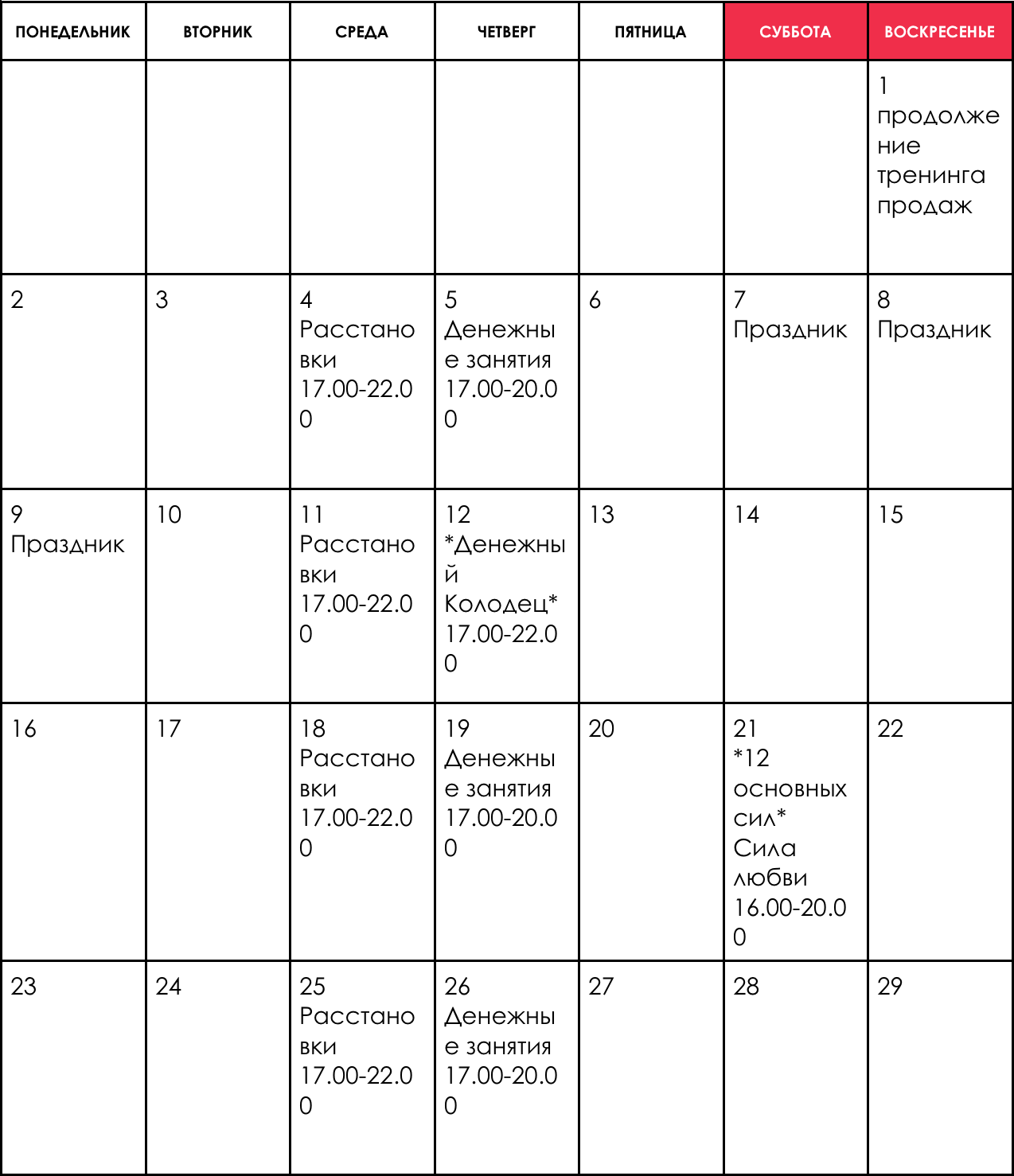 | ПОНЕДЕЛЬНИК | ВТОРНИК | СРЕДА | ЧЕТВЕРГ | ПЯТНИЦА | СУББОТА | ВОСКРЕСЕНЬЕ |
|---|---|---|---|---|---|---|
| | | | | | | 1 продолжение тренинга продаж |
| 2 | 3 | 4 Расстановки 17.00-22.00 | 5 Денежные занятия 17.00-20.00 | 6 | 7 Праздник | 8 Праздник |
| 9 Праздник | 10 | 11 Расстановки 17.00-22.00 | 12 *Денежный Колодец* 17.00-22.00 | 13 | 14 | 15 |
| 16 | 17 | 18 Расстановки 17.00-22.00 | 19 Денежные занятия 17.00-20.00 | 20 | 21 *12 основных сил* Сила любви 16.00-20.00 | 22 |
| 23 | 24 | 25 Расстановки 17.00-22.00 | 26 Денежные занятия 17.00-20.00 | 27 | 28 | 29 |